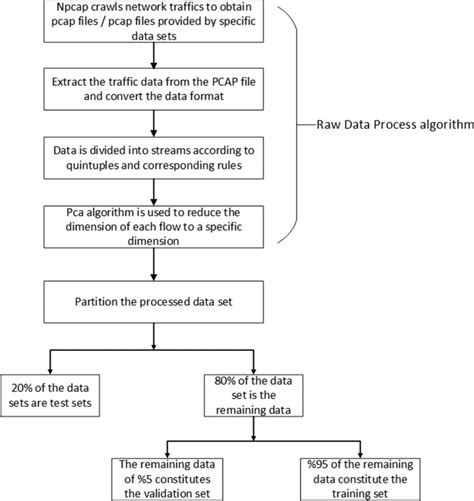 Npcap crawls network traffics to obtain pcap files / pcap files provided by specific data sets

Extract the traffic data from the PCAP file and convert the data format

Data is divided into streams according to quintuples and corresponding rules

Pca algorithm is used to reduce the dimension of each flow to a specific dimension

Raw Data Process algorithm

Partition the processed data set

20% of the data sets are test sets

80% of the data set is the remaining data

The remaining data of %5 constitutes the validation set

%95 of the remaining data constitute the training set